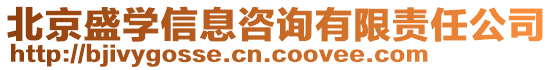 北京盛学信息咨询有限责任公司
http://bjivygosse.cn.coovee.com